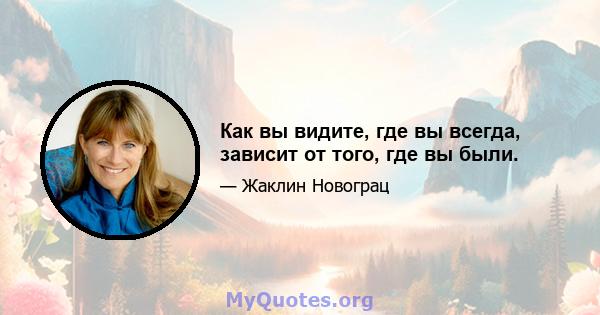 Как вы видите, где вы всегда, зависит от того, где вы были.

— Жаклин Новограц

MyQuotes.org